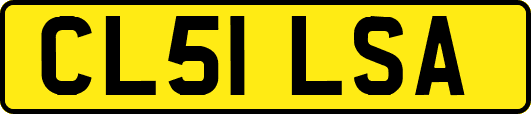 CL51 LSA